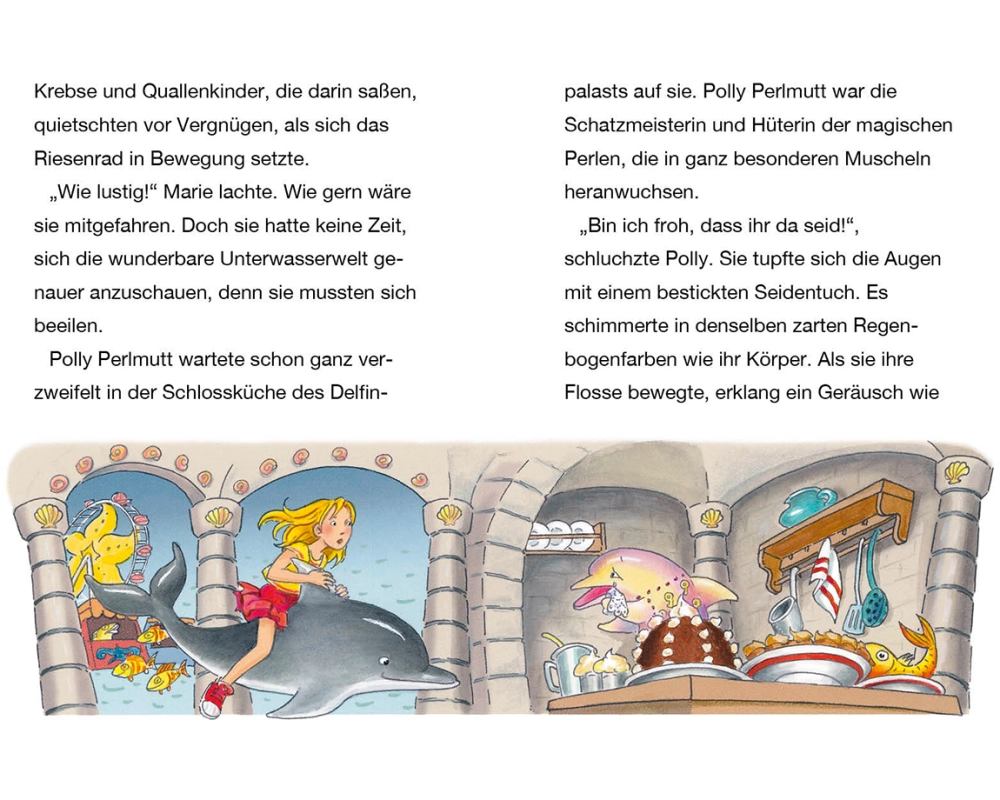 Krebse und Quallenkinder, die darin saßen, quietschten vor Vergnügen, als sich das Riesenrad in Bewegung setzte.

„Wie lustig!“ Marie lachte. Wie gern wäre sie mitgefahren. Doch sie hatte keine Zeit, sich die wunderbare Unterwasserwelt genauer anzuschauen, denn sie mussten sich beeilen.

Polly Perlmutt wartete schon ganz verzweifelt in der Schlossküche des Delfinpalasts auf sie. Polly Perlmutt war die Schatzmeisterin und Hüterin der magischen Perlen, die in ganz besonderen Muscheln heranwuchsen.

„Bin ich froh, dass ihr da seid!“, schluchzte Polly. Sie tupfte sich die Augen mit einem bestickten Seidentuch. Es schimmerte in denselben zarten Regenbogenfarben wie ihr Körper. Als sie ihre Flosse bewegte, erklang ein Geräusch wie